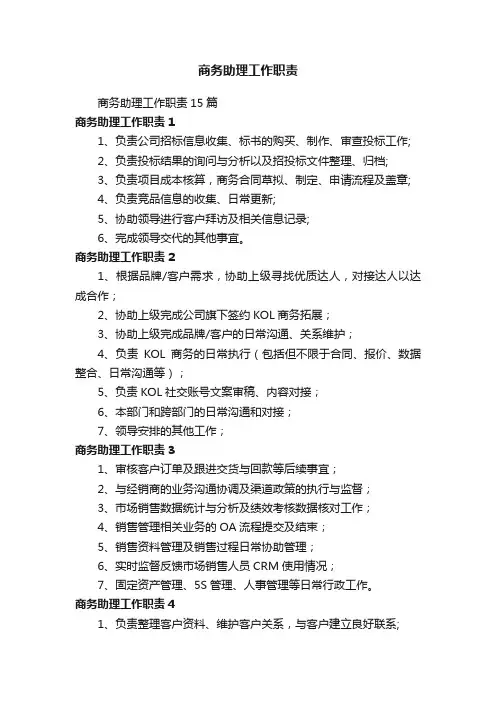 商务助理工作职责

商务助理工作职责 15 篇

商务助理工作职责 1

1、负责公司招标信息收集、标书的购买、制作、审查投标工作;

2、负责投标结果的询问与分析以及招投标文件整理、归档;

3、负责项目成本核算，商务合同草拟、制定、申请流程及盖章;

4、负责竞品信息的收集、日常更新;

5、协助领导进行客户拜访及相关信息记录;

6、完成领导交代的其他事宜。

商务助理工作职责 2

1、根据品牌/客户需求，协助上级寻找优质达人，对接达人以达成合作；

2、协助上级完成公司旗下签约 KOL 商务拓展；

3、协助上级完成品牌/客户的日常沟通、关系维护；

4、负责 KOL 商务的日常执行（包括但不限于合同、报价、数据整合、日常沟通等）；

5、负责 KOL 社交账号文案审稿、内容对接；

6、本部门和跨部门的日常沟通和对接；

7、领导安排的其他工作；

商务助理工作职责 3

1、审核客户订单及跟进交货与回款等后续事宜；

2、与经销商的业务沟通协调及渠道政策的执行与监督；

3、市场销售数据统计与分析及绩效考核数据核对工作；

4、销售管理相关业务的 OA 流程提交及结束；

5、销售资料管理及销售过程日常协助管理；

6、实时监督反馈市场销售人员 CRM 使用情况；

7、固定资产管理、5S 管理、人事管理等日常行政工作。

商务助理工作职责 4

1、负责整理客户资料、维护客户关系，与客户建立良好联系;